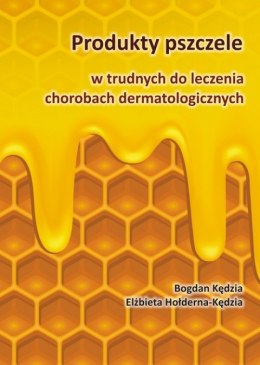 Produkty pszczele

w trudnych do leczenia chorobach dermatologicznych

Bogdan Kędzia
Elżbieta Hołderna-Kędzia